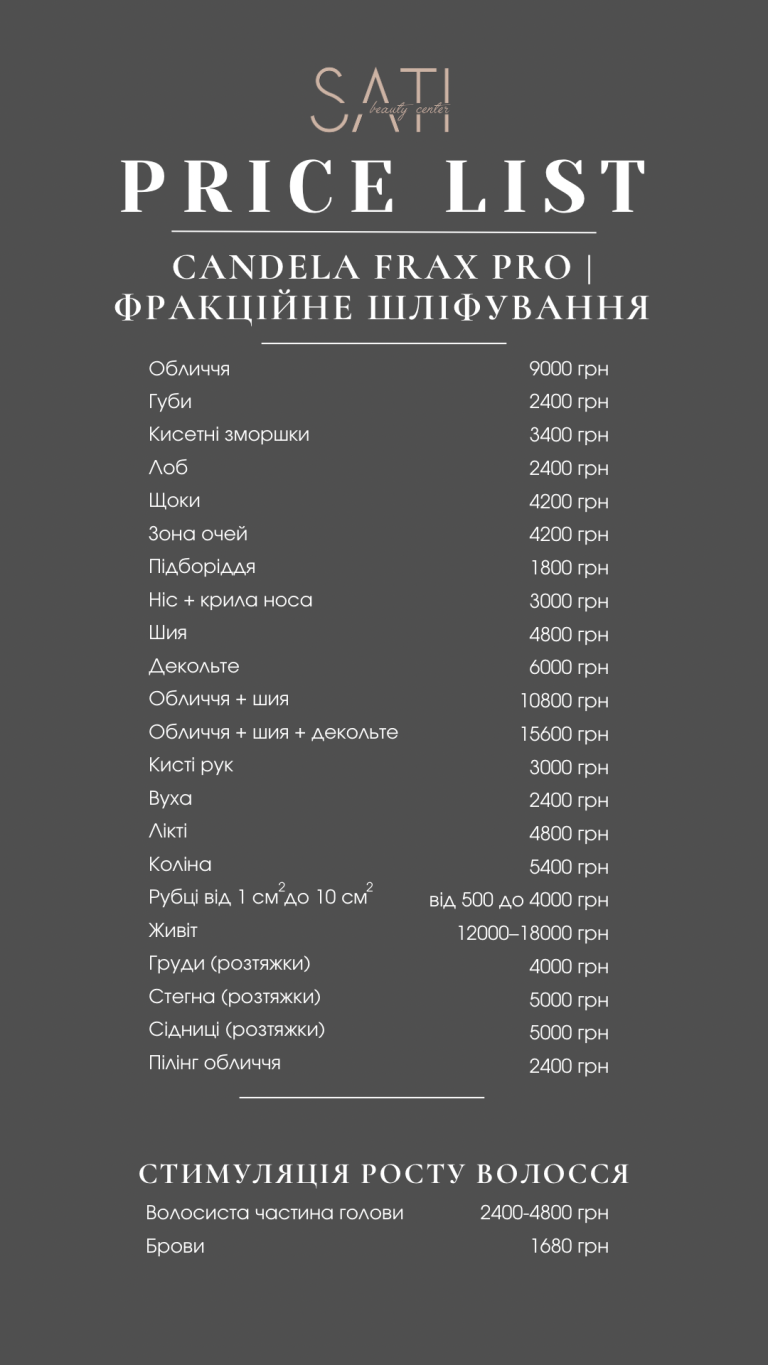 SATI
beauty center

PRICE LIST

CANDELA FRAX PRO | ФРАКЦІЙНЕ ШЛІФУВАННЯ

| | |
|---|---|
| Обличчя | 9000 грн |
| Губи | 2400 грн |
| Кисетні зморшки | 3400 грн |
| Лоб | 2400 грн |
| Щоки | 4200 грн |
| Зона очей | 4200 грн |
| Підборіддя | 1800 грн |
| Ніс + крила носа | 3000 грн |
| Шия | 4800 грн |
| Декольте | 6000 грн |
| Обличчя + шия | 10800 грн |
| Обличчя + шия + декольте | 15600 грн |
| Кисті рук | 3000 грн |
| Вуха | 2400 грн |
| Лікті | 4800 грн |
| Коліна | 5400 грн |
| Рубці від 1 см$^2$ до 10 см$^2$ | від 500 до 4000 грн |
| Живіт | 12000–18000 грн |
| Груди (розтяжки) | 4000 грн |
| Стегна (розтяжки) | 5000 грн |
| Сідниці (розтяжки) | 5000 грн |
| Пілінг обличчя | 2400 грн |

СТИМУЛЯЦІЯ РОСТУ ВОЛОССЯ

| | |
|---|---|
| Волосиста частина голови | 2400-4800 грн |
| Брови | 1680 грн |